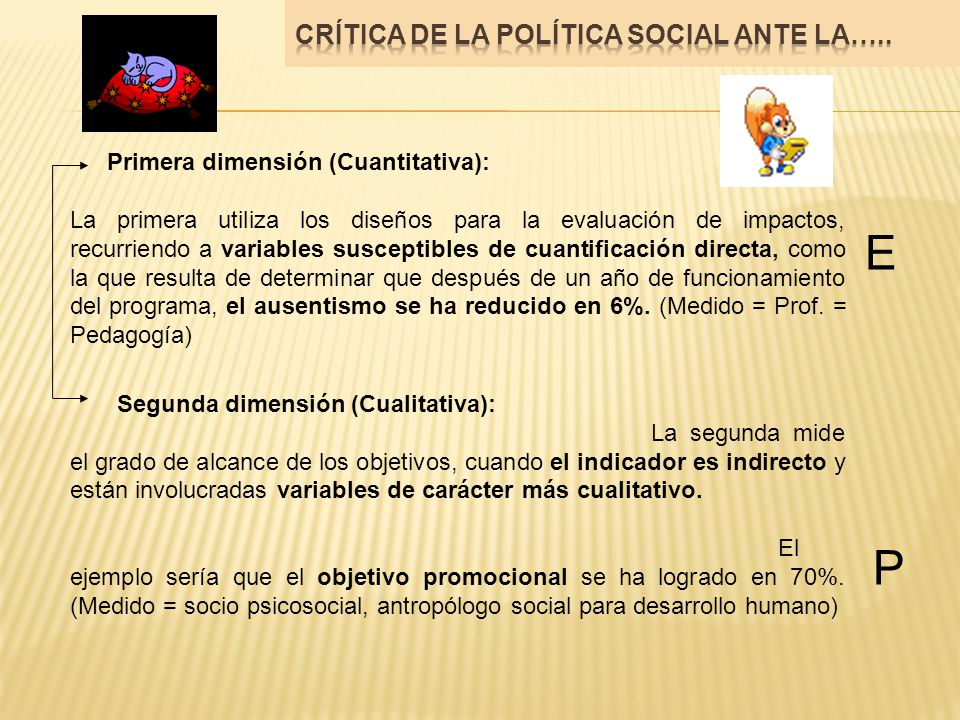 CRÍTICA DE LA POLÍTICA SOCIAL ANTE LA…..

Primera dimensión (Cuantitativa):

La primera utiliza los diseños para la evaluación de impactos, recurriendo a variables susceptibles de cuantificación directa, como la que resulta de determinar que después de un año de funcionamiento del programa, el ausentismo se ha reducido en 6%. (Medido = Prof. = Pedagogía)

E

Segunda dimensión (Cualitativa):

La segunda mide el grado de alcance de los objetivos, cuando el indicador es indirecto y están involucradas variables de carácter más cualitativo.

El ejemplo sería que el objetivo promocional se ha logrado en 70%. (Medido = socio psicosocial, antropólogo social para desarrollo humano)

P